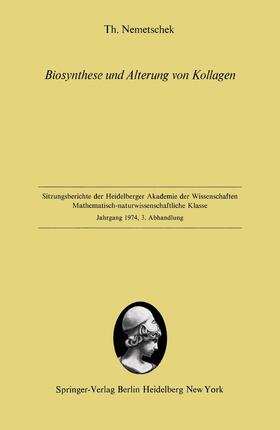 Th. Nemetschek

Biosynthese und Alterung von Kollagen

Sitzungsberichte der Heidelberger Akademie der Wissenschaften
Mathematisch-naturwissenschaftliche Klasse
Jahrgang 1974, 3. Abhandlung

Springer-Verlag Berlin Heidelberg New York